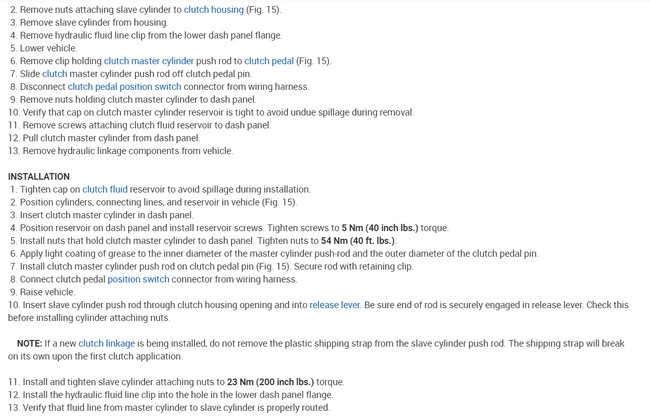 2. Remove nuts attaching slave cylinder to clutch housing (Fig. 15).
3. Remove slave cylinder from housing.
4. Remove hydraulic fluid line clip from the lower dash panel flange.
5. Lower vehicle.
6. Remove clip holding clutch master cylinder push rod to clutch pedal (Fig. 15).
7. Slide clutch master cylinder push rod off clutch pedal pin.
8. Disconnect clutch pedal position switch connector from wiring harness.
9. Remove nuts holding clutch master cylinder to dash panel.
10. Verify that cap on clutch master cylinder reservoir is tight to avoid undue spillage during removal.
11. Remove screws attaching clutch fluid reservoir to dash panel.
12. Pull clutch master cylinder from dash panel.
13. Remove hydraulic linkage components from vehicle.

INSTALLATION
1. Tighten cap on clutch fluid reservoir to avoid spillage during installation.
2. Position cylinders, connecting lines, and reservoir in vehicle (Fig. 15).
3. Insert clutch master cylinder in dash panel.
4. Position reservoir on dash panel and install reservoir screws. Tighten screws to 5 Nm (40 inch lbs.) torque.
5. Install nuts that hold clutch master cylinder to dash panel. Tighten nuts to 54 Nm (40 ft. lbs.).
6. Apply light coating of grease to the inner diameter of the master cylinder push-rod and the outer diameter of the clutch pedal pin.
7. Install clutch master cylinder push rod on clutch pedal pin (Fig. 15). Secure rod with retaining clip.
8. Connect clutch pedal position switch connector from wiring harness.
9. Raise vehicle.
10. Insert slave cylinder push rod through clutch housing opening and into release lever. Be sure end of rod is securely engaged in release lever. Check this before installing cylinder attaching nuts.

NOTE: If a new clutch linkage is being installed, do not remove the plastic shipping strap from the slave cylinder push rod. The shipping strap will break on its own upon the first clutch application.

11. Install and tighten slave cylinder attaching nuts to 23 Nm (200 inch lbs.) torque.
12. Install the hydraulic fluid line clip into the hole in the lower dash panel flange.
13. Verify that fluid line from master cylinder to slave cylinder is properly routed.